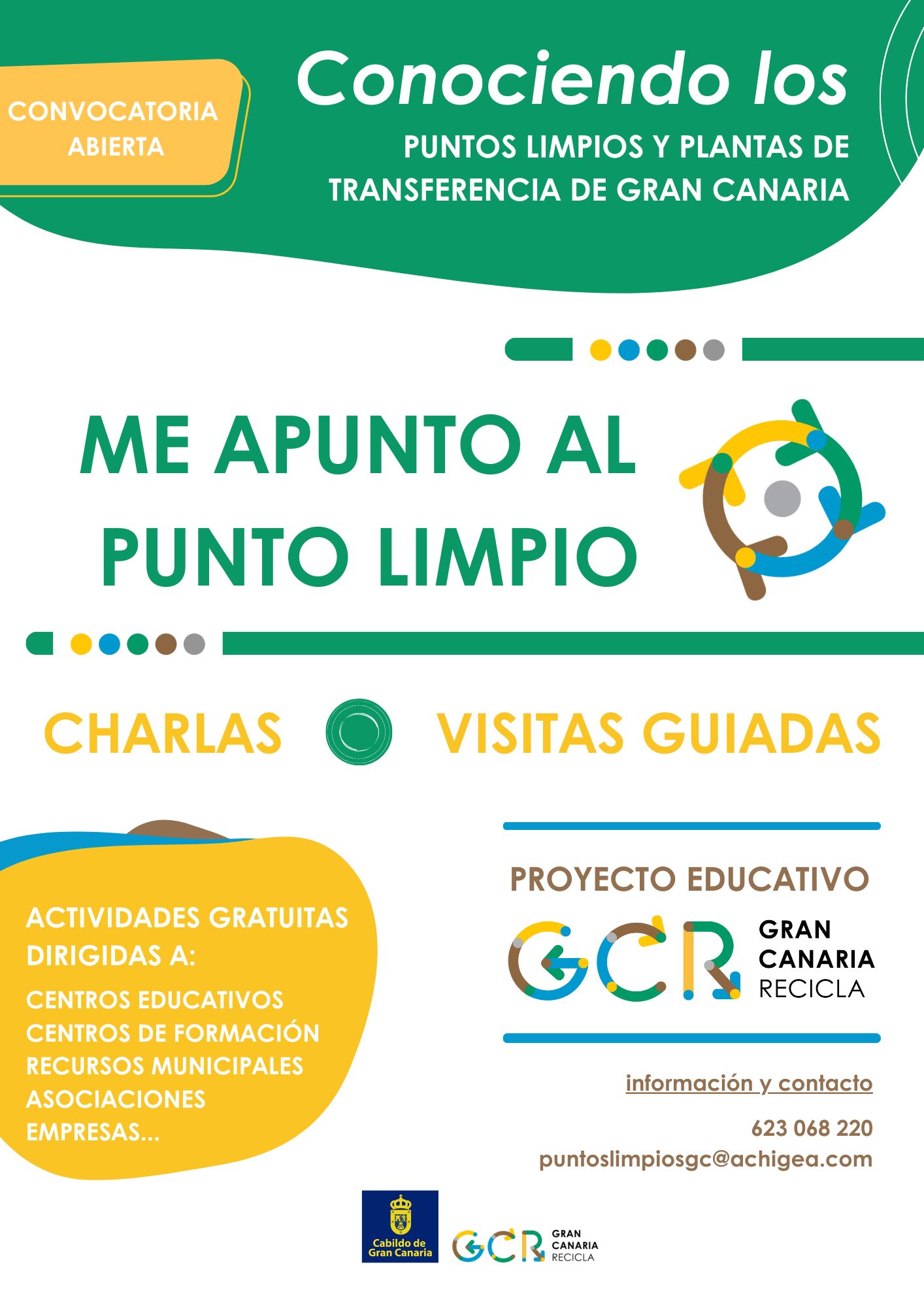 CONVOCATORIA ABIERTA

Conociendo los

PUNTOS LIMPIOS Y PLANTAS DE TRANSFERENCIA DE GRAN CANARIA

ME APUNTO AL PUNTO LIMPIO

CHARLAS

VISITAS GUIADAS

ACTIVIDADES GRATUITAS DIRIGIDAS A:

CENTROS EDUCATIVOS
CENTROS DE FORMACIÓN
RECURSOS MUNICIPALES
ASOCIACIONES
EMPRESAS...

PROYECTO EDUCATIVO

GCR
GRAN
CANARIA
RECICLA

información y contacto

623 068 220
puntoslimpiosgc@achigea.com

Cabildo de Gran Canaria

GCR
GRAN
CANARIA
RECICLA